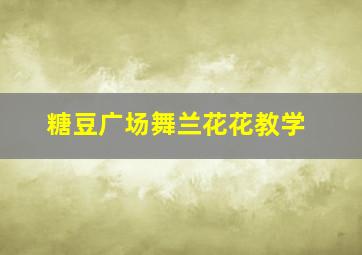 糖豆广场舞兰花花教学